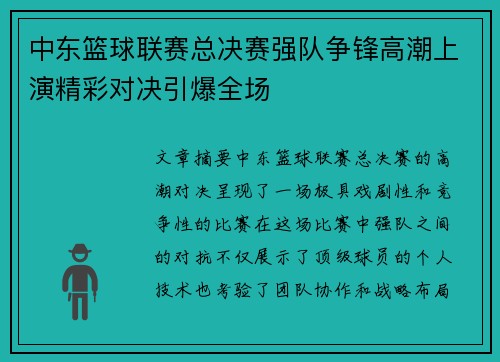 中东篮球联赛总决赛强队争锋高潮上演精彩对决引爆全场

文章摘要中东篮球联赛总决赛的高潮对决呈现了一场极具戏剧性和竞争性的比赛在这场比赛中强队之间的对抗不仅展示了顶级球员的个人技术也考验了团队协作和战略布局